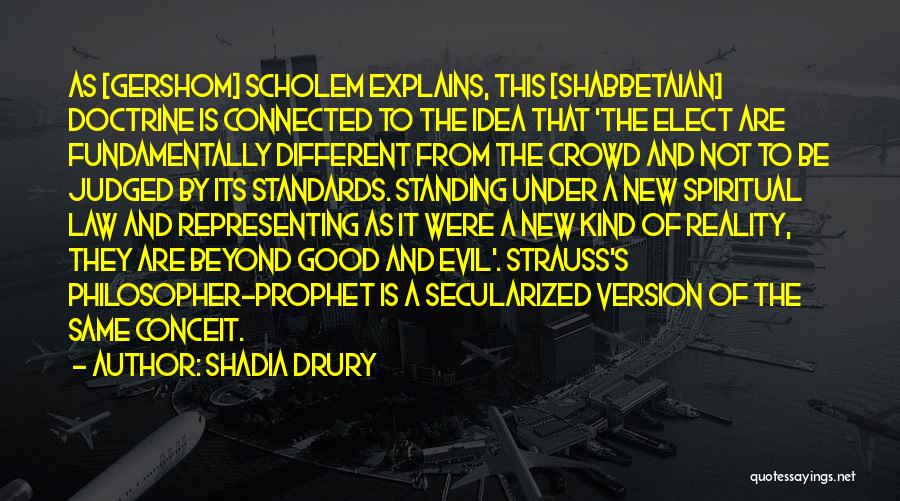 AS [GERSHOM] SCHOLEM EXPLAINS, THIS [SHABBETAIAN] DOCTRINE IS CONNECTED TO THE IDEA THAT 'THE ELECT ARE FUNDAMENTALLY DIFFERENT FROM THE CROWD AND NOT TO BE JUDGED BY ITS STANDARDS. STANDING UNDER A NEW SPIRITUAL LAW AND REPRESENTING AS IT WERE A NEW KIND OF REALITY, THEY ARE BEYOND GOOD AND EVIL'. STRAUSS'S PHILOSOPHER-PROPHET IS A SECULARIZED VERSION OF THE SAME CONCEIT.

- AUTHOR: SHADIA DRURY

quotessayings.net